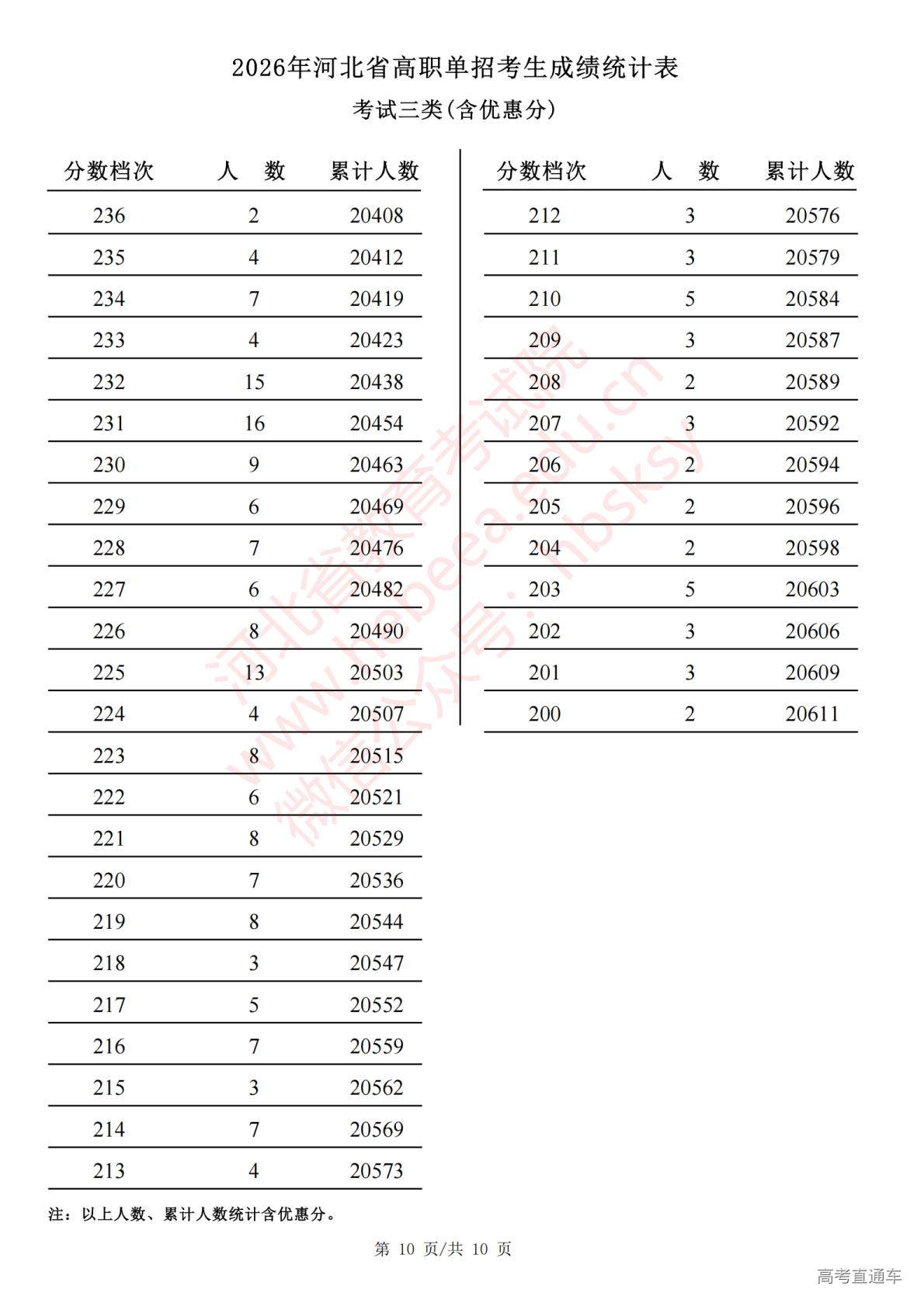 2026年河北省高职单招考生成绩统计表

考试三类(含优惠分)

| 分数档次 | 人　数 | 累计人数 |
|---|---|---|
| 236 | 2 | 20408 |
| 235 | 4 | 20412 |
| 234 | 7 | 20419 |
| 233 | 4 | 20423 |
| 232 | 15 | 20438 |
| 231 | 16 | 20454 |
| 230 | 9 | 20463 |
| 229 | 6 | 20469 |
| 228 | 7 | 20476 |
| 227 | 6 | 20482 |
| 226 | 8 | 20490 |
| 225 | 13 | 20503 |
| 224 | 4 | 20507 |
| 223 | 8 | 20515 |
| 222 | 6 | 20521 |
| 221 | 8 | 20529 |
| 220 | 7 | 20536 |
| 219 | 8 | 20544 |
| 218 | 3 | 20547 |
| 217 | 5 | 20552 |
| 216 | 7 | 20559 |
| 215 | 3 | 20562 |
| 214 | 7 | 20569 |
| 213 | 4 | 20573 |

| 分数档次 | 人　数 | 累计人数 |
|---|---|---|
| 212 | 3 | 20576 |
| 211 | 3 | 20579 |
| 210 | 5 | 20584 |
| 209 | 3 | 20587 |
| 208 | 2 | 20589 |
| 207 | 3 | 20592 |
| 206 | 2 | 20594 |
| 205 | 2 | 20596 |
| 204 | 2 | 20598 |
| 203 | 5 | 20603 |
| 202 | 3 | 20606 |
| 201 | 3 | 20609 |
| 200 | 2 | 20611 |

河北省教育考试院
www.hebeea.edu.cn
微信公众号：hbsksy

注：以上人数、累计人数统计含优惠分。

第 10 页/共 10 页

高考直通车